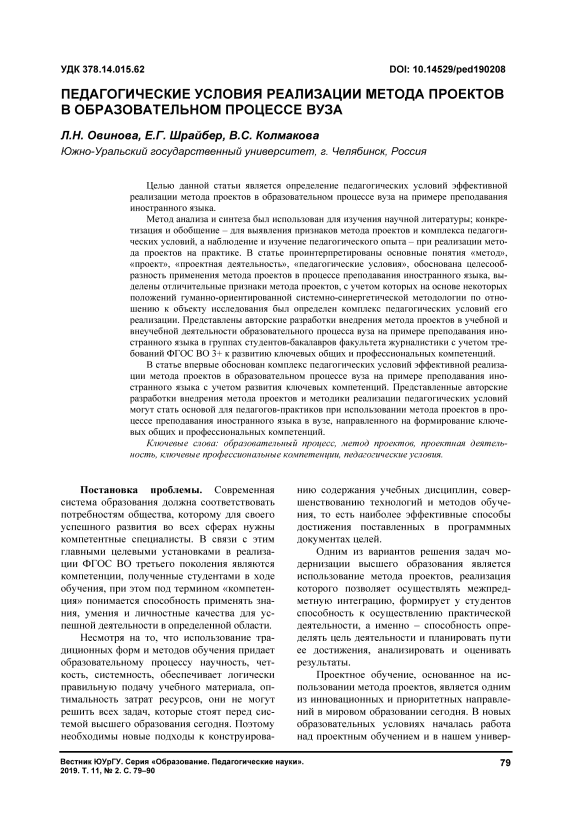 УДК 378.14.015.62

DOI: 10.14529/ped190208

ПЕДАГОГИЧЕСКИЕ УСЛОВИЯ РЕАЛИЗАЦИИ МЕТОДА ПРОЕКТОВ В ОБРАЗОВАТЕЛЬНОМ ПРОЦЕССЕ ВУЗА

Л.Н. Овинова, Е.Г. Шрайбер, В.С. Колмакова
Южно-Уральский государственный университет, г. Челябинск, Россия

Целью данной статьи является определение педагогических условий эффективной реализации метода проектов в образовательном процессе вуза на примере преподавания иностранного языка.

Метод анализа и синтеза был использован для изучения научной литературы; конкретизация и обобщение – для выявления признаков метода проектов и комплекса педагогических условий, а наблюдение и изучение педагогического опыта – при реализации метода проектов на практике. В статье проинтерпретированы основные понятия «метод», «проект», «проектная деятельность», «педагогические условия», обоснована целесообразность применения метода проектов в процессе преподавания иностранного языка, выделены отличительные признаки метода проектов, с учетом которых на основе некоторых положений гуманно-ориентированной системно-синергетической методологии по отношению к объекту исследования был определен комплекс педагогических условий его реализации. Представлены авторские разработки внедрения метода проектов в учебной и внеучебной деятельности образовательного процесса вуза на примере преподавания иностранного языка в группах студентов-бакалавров факультета журналистики с учетом требований ФГОС ВО 3+ к развитию ключевых общих и профессиональных компетенций.

В статье впервые обоснован комплекс педагогических условий эффективной реализации метода проектов в образовательном процессе вуза на примере преподавания иностранного языка с учетом развития ключевых компетенций. Представленные авторские разработки внедрения метода проектов и методики реализации педагогических условий могут стать основой для педагогов-практиков при использовании метода проектов в процессе преподавания иностранного языка в вузе, направленного на формирование ключевых общих и профессиональных компетенций.

Ключевые слова: образовательный процесс, метод проектов, проектная деятельность, ключевые профессиональные компетенции, педагогические условия.

Постановка проблемы. Современная система образования должна соответствовать потребностям общества, которому для своего успешного развития во всех сферах нужны компетентные специалисты. В связи с этим главными целевыми установками в реализации ФГОС ВО третьего поколения являются компетенции, полученные студентами в ходе обучения, при этом под термином «компетенция» понимается способность применять знания, умения и личностные качества для успешной деятельности в определенной области.

Несмотря на то, что использование традиционных форм и методов обучения придает образовательному процессу научность, четкость, системность, обеспечивает логически правильную подачу учебного материала, оптимальность затрат ресурсов, они не могут решить всех задач, которые стоят перед системой высшего образования сегодня. Поэтому необходимы новые подходы к конструированию содержания учебных дисциплин, совершенствованию технологий и методов обучения, то есть наиболее эффективные способы достижения поставленных в программных документах целей.

Одним из вариантов решения задач модернизации высшего образования является использование метода проектов, реализация которого позволяет осуществлять межпредметную интеграцию, формирует у студентов способность к осуществлению практической деятельности, а именно – способность определять цель деятельности и планировать пути ее достижения, анализировать и оценивать результаты.

Проектное обучение, основанное на использовании метода проектов, является одним из инновационных и приоритетных направлений в мировом образовании сегодня. В новых образовательных условиях началась работа над проектным обучением и в нашем универ-

Вестник ЮУрГУ. Серия «Образование. Педагогические науки». 2019. Т. 11, № 2. С. 79–90

79